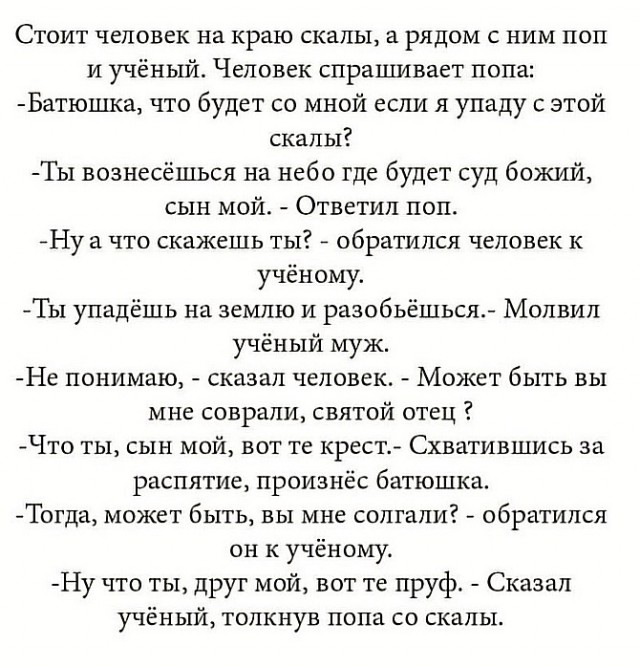 Стоит человек на краю скалы, а рядом с ним поп и учёный. Человек спрашивает попа:
-Батюшка, что будет со мной если я упаду с этой скалы?
-Ты вознесёшься на небо где будет суд божий, сын мой. - Ответил поп.
-Ну а что скажешь ты? - обратился человек к учёному.
-Ты упадёшь на землю и разобьёшься.- Молвил учёный муж.
-Не понимаю, - сказал человек. - Может быть вы мне соврали, святой отец ?
-Что ты, сын мой, вот те крест.- Схватившись за распятие, произнёс батюшка.
-Тогда, может быть, вы мне солгали? - обратился он к учёному.
-Ну что ты, друг мой, вот те пруф. - Сказал учёный, толкнув попа со скалы.